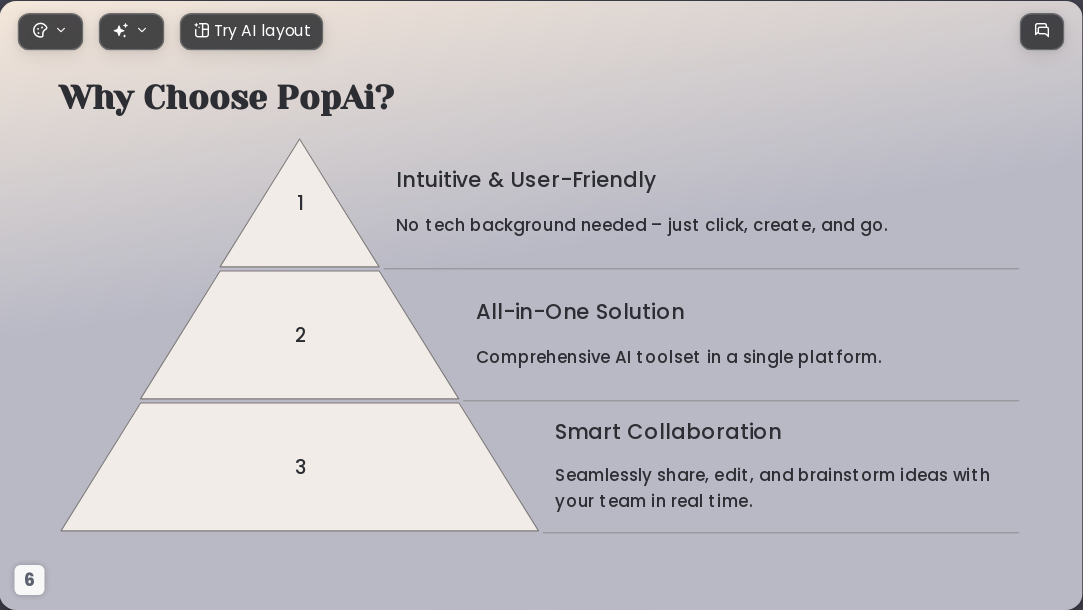 Try AI layout

Why Choose PopAi?

1

Intuitive & User-Friendly

No tech background needed – just click, create, and go.

2

All-in-One Solution

Comprehensive AI toolset in a single platform.

3

Smart Collaboration

Seamlessly share, edit, and brainstorm ideas with your team in real time.

6